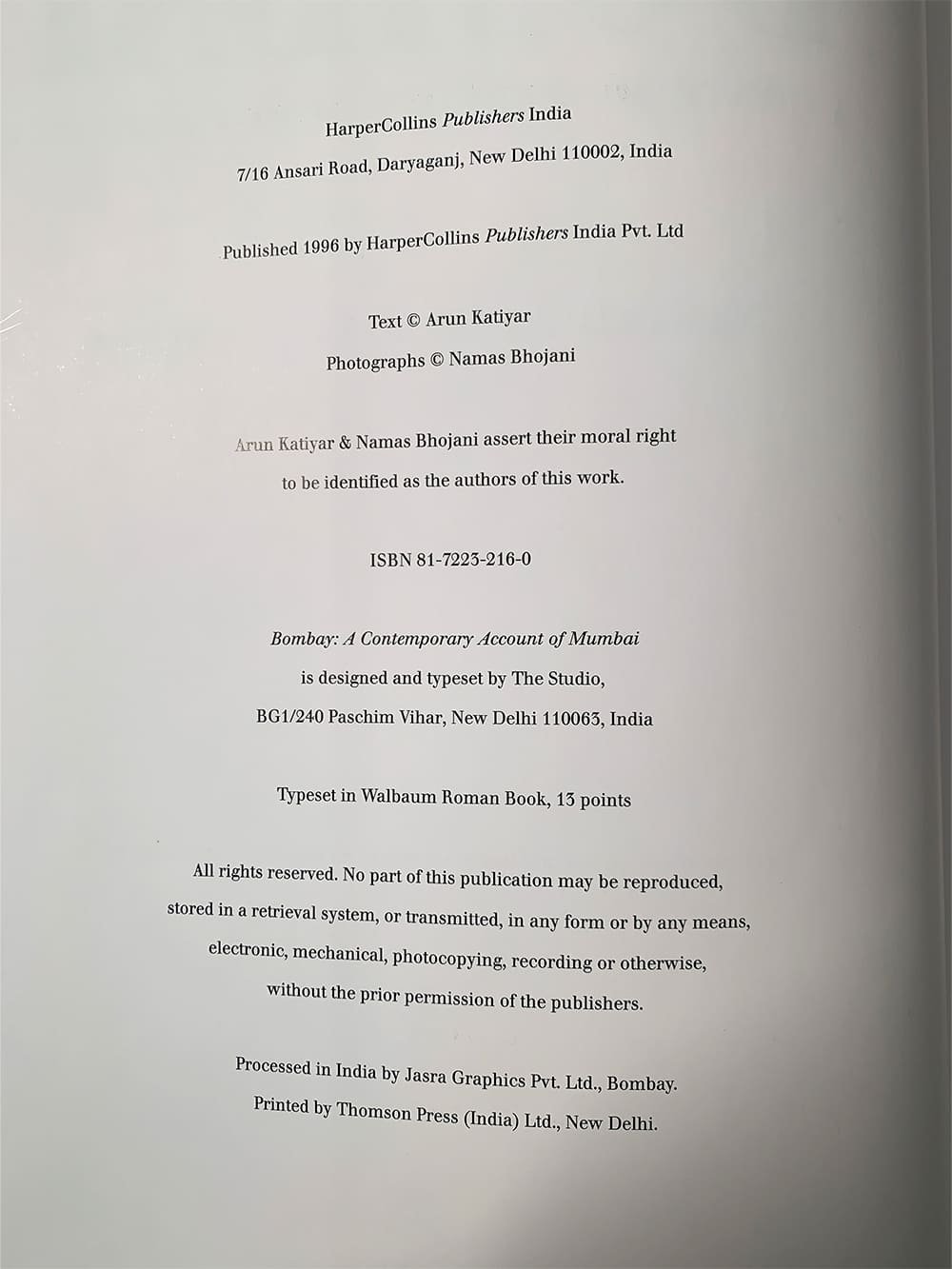 HarperCollins Publishers India
7/16 Ansari Road, Daryaganj, New Delhi 110002, India

Published 1996 by HarperCollins Publishers India Pvt. Ltd

Text © Arun Katiyar
Photographs © Namas Bhojani

Arun Katiyar & Namas Bhojani assert their moral right to be identified as the authors of this work.

ISBN 81-7223-216-0

Bombay: A Contemporary Account of Mumbai
is designed and typeset by The Studio,
BG1/240 Paschim Vihar, New Delhi 110063, India

Typeset in Walbaum Roman Book, 13 points

All rights reserved. No part of this publication may be reproduced, stored in a retrieval system, or transmitted, in any form or by any means, electronic, mechanical, photocopying, recording or otherwise, without the prior permission of the publishers.

Processed in India by Jasra Graphics Pvt. Ltd., Bombay.
Printed by Thomson Press (India) Ltd., New Delhi.